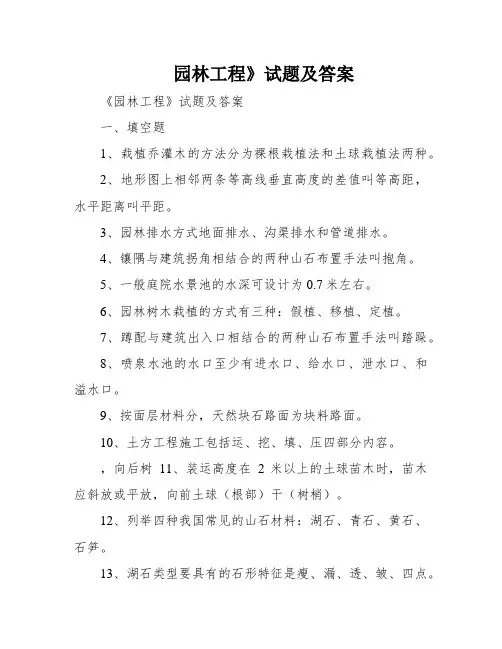 园林工程》试题及答案

《园林工程》试题及答案

一、填空题

1、栽植乔灌木的方法分为裸根栽植法和土球栽植法两种。

2、地形图上相邻两条等高线垂直高度的差值叫等高距，水平距离叫平距。

3、园林排水方式地面排水、沟渠排水和管道排水。

4、镶隅与建筑拐角相结合的两种山石布置手法叫抱角。

5、一般庭院水景池的水深可设计为 0.7 米左右。

6、园林树木栽植的方式有三种：假植、移植、定植。

7、蹲配与建筑出入口相结合的两种山石布置手法叫踏跺。

8、喷泉水池的水口至少有进水口、给水口、泄水口、和溢水口。

9、按面层材料分，天然块石路面为块料路面。

10、土方工程施工包括运、挖、填、压四部分内容。

，向后树 11、装运高度在 2 米以上的土球苗木时，苗木应斜放或平放，向前土球（根部）干（树梢）。

12、列举四种我国常见的山石材料：湖石、青石、黄石、石笋。

13、湖石类型要具有的石形特征是瘦、漏、透、皱、四点。